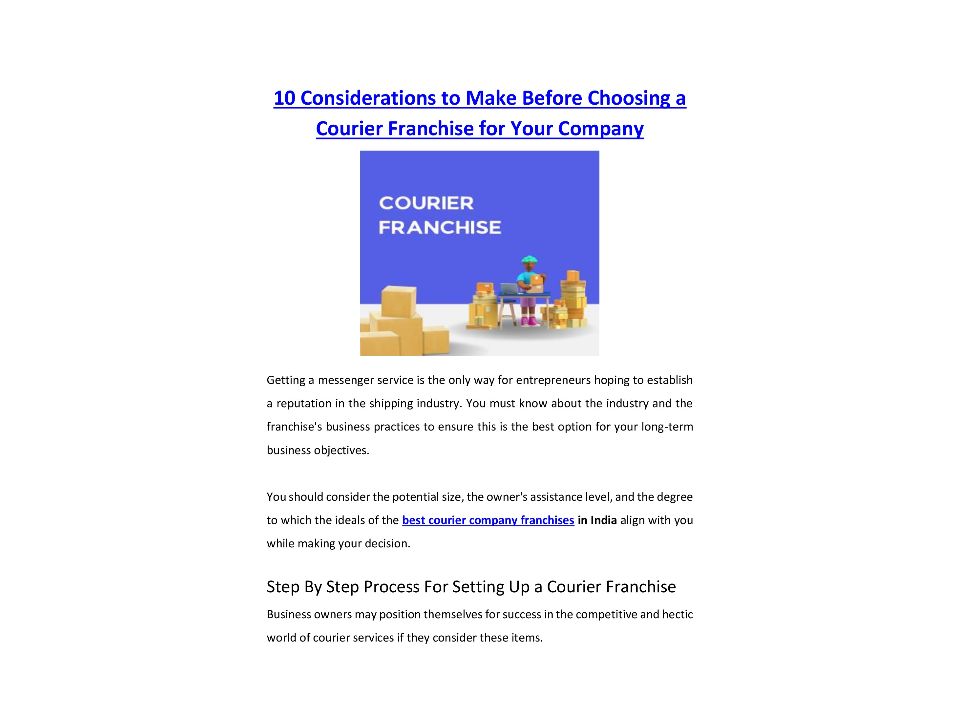 10 Considerations to Make Before Choosing a Courier Franchise for Your Company

COURIER
FRANCHISE

Getting a messenger service is the only way for entrepreneurs hoping to establish a reputation in the shipping industry. You must know about the industry and the franchise's business practices to ensure this is the best option for your long-term business objectives.

You should consider the potential size, the owner's assistance level, and the degree to which the ideals of the best courier company franchises in India align with you while making your decision.

Step By Step Process For Setting Up a Courier Franchise

Business owners may position themselves for success in the competitive and hectic world of courier services if they consider these items.